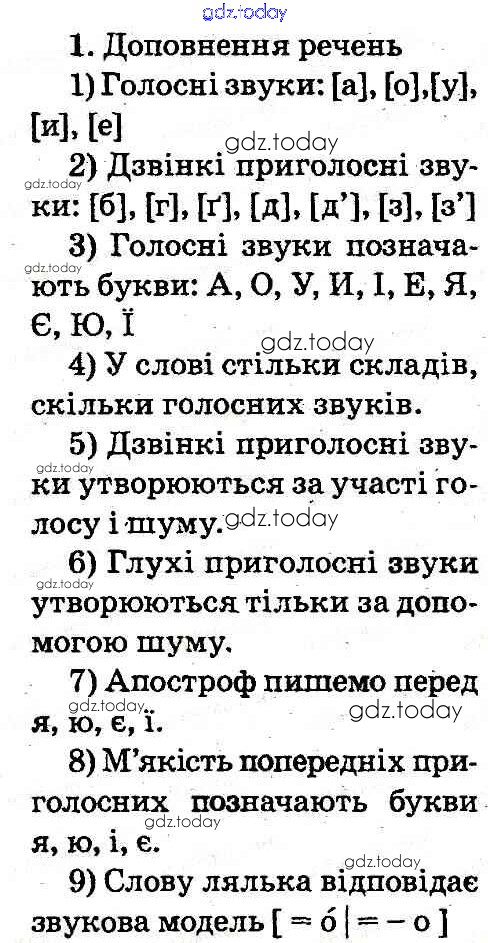 1. Доповнення речень

1) Голосні звуки: [а], [о],[у], [и], [е]

2) Дзвінкі приголосні звуки: [б], [г], [ґ], [д], [д'], [з], [з']

3) Голосні звуки позначають букви: А, О, У, И, І, Е, Я, Є, Ю, Ї

4) У слові стільки складів, скільки голосних звуків.

5) Дзвінкі приголосні звуки утворюються за участі голосу і шуму.

6) Глухі приголосні звуки утворюються тільки за допомогою шуму.

7) Апостроф пишемо перед я, ю, є, ї.

8) М'якість попередніх приголосних позначають букви я, ю, і, є.

9) Слову лялька відповідає звукова модель [ = ó | = – о ]

gdz.today